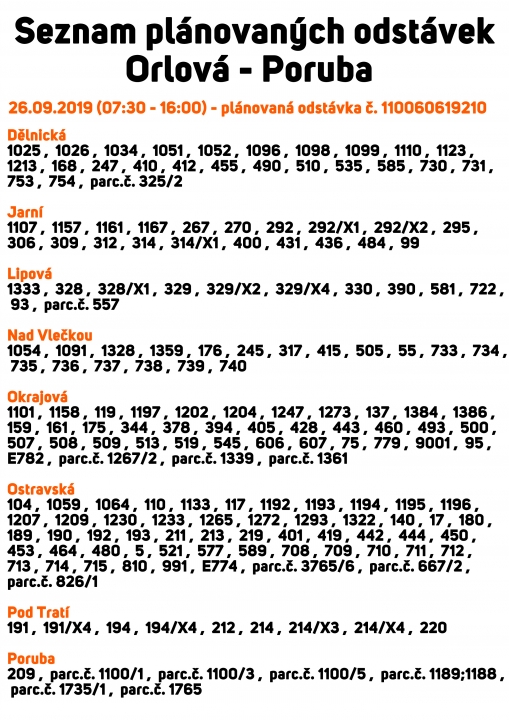 Seznam plánovaných odstávek Orlová - Poruba

26.09.2019 (07:30 - 16:00) - plánovaná odstávka č. 110060619210

Dělnická
1025 , 1026 , 1034 , 1051 , 1052 , 1096 , 1098 , 1099 , 1110 , 1123 , 1213 , 168 , 247 , 410 , 412 , 455 , 490 , 510 , 535 , 585 , 730 , 731 , 753 , 754 , parc.č. 325/2

Jarní
1107 , 1157 , 1161 , 1167 , 267 , 270 , 292 , 292/X1 , 292/X2 , 295 , 306 , 309 , 312 , 314 , 314/X1 , 400 , 431 , 436 , 484 , 99

Lipová
1333 , 328 , 328/X1 , 329 , 329/X2 , 329/X4 , 330 , 390 , 581 , 722 , 93 , parc.č. 557

Nad Vlečkou
1054 , 1091 , 1328 , 1359 , 176 , 245 , 317 , 415 , 505 , 55 , 733 , 734 , 735 , 736 , 737 , 738 , 739 , 740

Okrajová
1101 , 1158 , 119 , 1197 , 1202 , 1204 , 1247 , 1273 , 137 , 1384 , 1386 , 159 , 161 , 175 , 344 , 378 , 394 , 405 , 428 , 443 , 460 , 493 , 500 , 507 , 508 , 509 , 513 , 519 , 545 , 606 , 607 , 75 , 779 , 9001 , 95 , E782 , parc.č. 1267/2 , parc.č. 1339 , parc.č. 1361

Ostravská
104 , 1059 , 1064 , 110 , 1133 , 117 , 1192 , 1193 , 1194 , 1195 , 1196 , 1207 , 1209 , 1230 , 1233 , 1265 , 1272 , 1293 , 1322 , 140 , 17 , 180 , 189 , 190 , 192 , 193 , 211 , 213 , 219 , 401 , 419 , 442 , 444 , 450 , 453 , 464 , 480 , 5 , 521 , 577 , 589 , 708 , 709 , 710 , 711 , 712 , 713 , 714 , 715 , 810 , 991 , E774 , parc.č. 3765/6 , parc.č. 667/2 , parc.č. 826/1

Pod Tratí
191 , 191/X4 , 194 , 194/X4 , 212 , 214 , 214/X3 , 214/X4 , 220

Poruba
209 , parc.č. 1100/1 , parc.č. 1100/3 , parc.č. 1100/5 , parc.č. 1189;1188 , parc.č. 1735/1 , parc.č. 1765